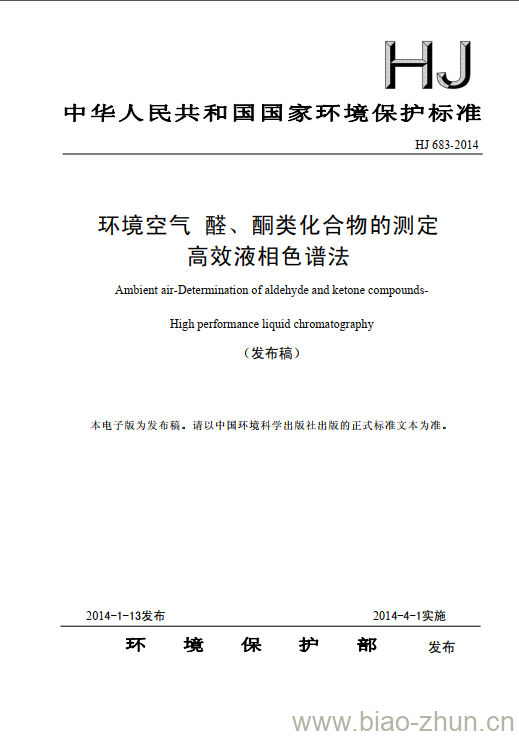 HJ

中华人民共和国国家环境保护标准

HJ 683-2014

环境空气 醛、酮类化合物的测定
高效液相色谱法

Ambient air-Determination of aldehyde and ketone compounds-

High performance liquid chromatography

（发布稿）

本电子版为发布稿。请以中国环境科学出版社出版的正式标准文本为准。

2014-1-13发布　　2014-4-1实施

环　境　保　护　部　发布

www.biao-zhun.cn